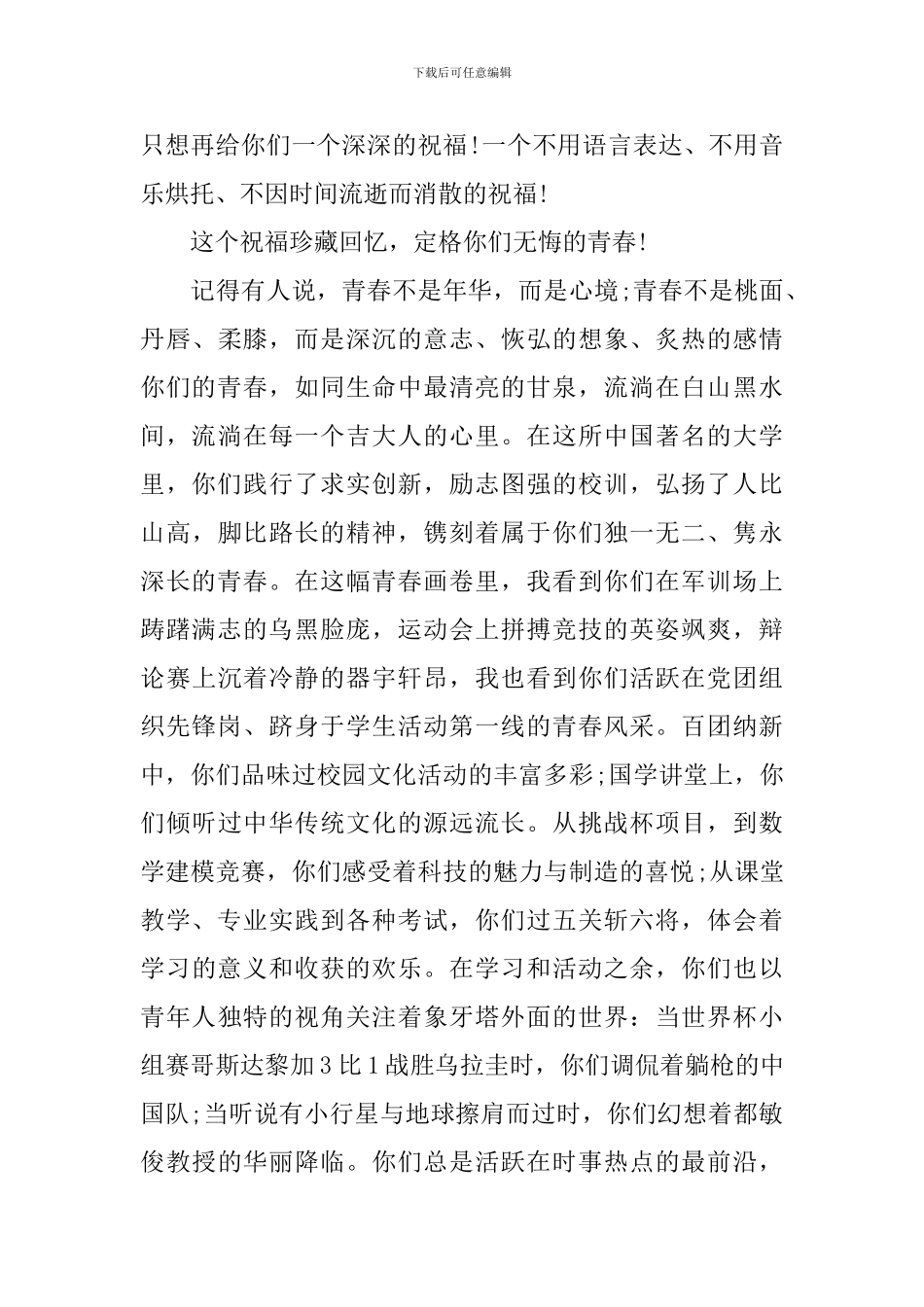 下载后可任意编辑

只想再给你们一个深深的祝福!一个不用语言表达、不用音乐烘托、不因时间流逝而消散的祝福!

这个祝福珍藏回忆，定格你们无悔的青春!

记得有人说，青春不是年华，而是心境;青春不是桃面、丹唇、柔膝，而是深沉的意志、恢弘的想象、炙热的感情你们的青春，如同生命中最清亮的甘泉，流淌在白山黑水间，流淌在每一个吉大人的心里。在这所中国著名的大学里，你们践行了求实创新，励志图强的校训，弘扬了人比山高，脚比路长的精神，镌刻着属于你们独一无二、隽永深长的青春。在这幅青春画卷里，我看到你们在军训场上踌躇满志的乌黑脸庞，运动会上拼搏竞技的英姿飒爽，辩论赛上沉着冷静的器宇轩昂，我也看到你们活跃在党团组织先锋岗、跻身于学生活动第一线的青春风采。百团纳新中，你们品味过校园文化活动的丰富多彩;国学讲堂上，你们倾听过中华传统文化的源远流长。从挑战杯项目，到数学建模竞赛，你们感受着科技的魅力与制造的喜悦;从课堂教学、专业实践到各种考试，你们过五关斩六将，体会着学习的意义和收获的欢乐。在学习和活动之余，你们也以青年人独特的视角关注着象牙塔外面的世界：当世界杯小组赛哥斯达黎加3比1战胜乌拉圭时，你们调侃着躺枪的中国队;当听说有小行星与地球擦肩而过时，你们幻想着都敏俊教授的华丽降临。你们总是活跃在时事热点的最前沿，